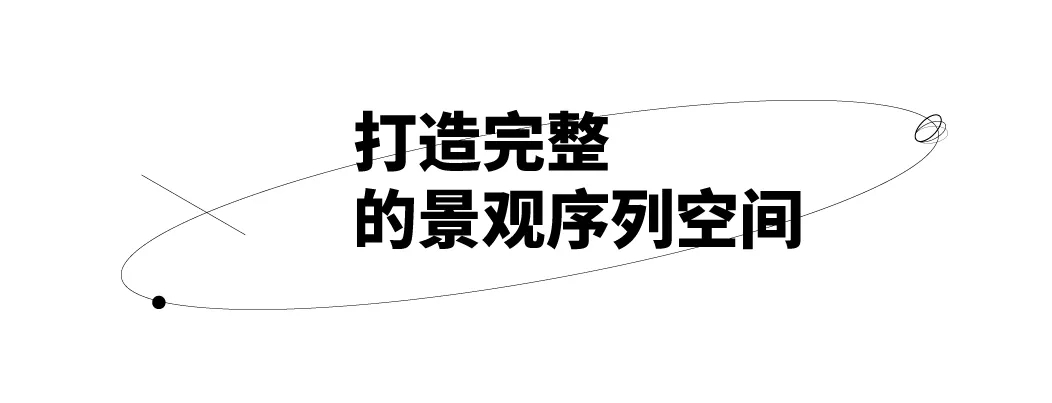 打造完整
的景观序列空间